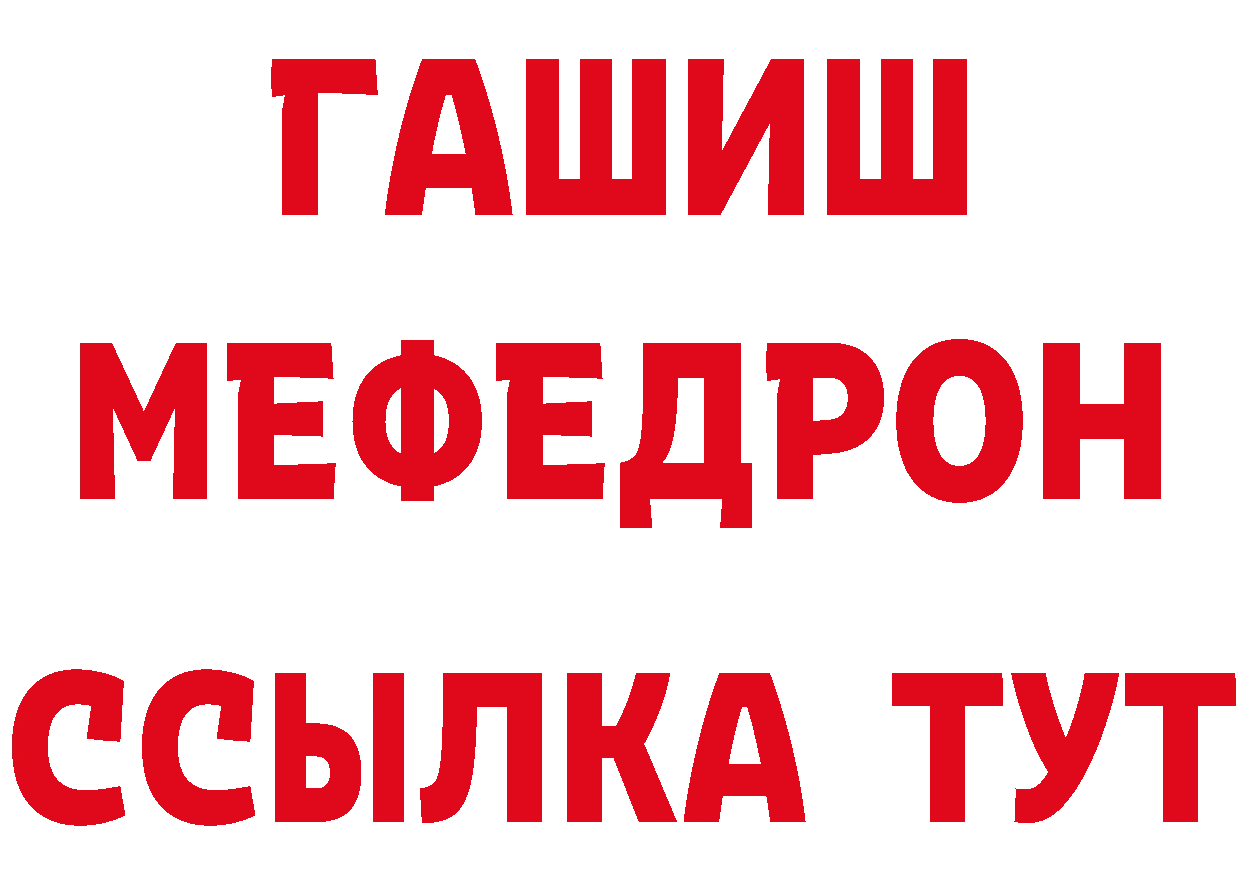 ГАШИШ
МЕФЕДРОН
ССЫЛКА ТУТ